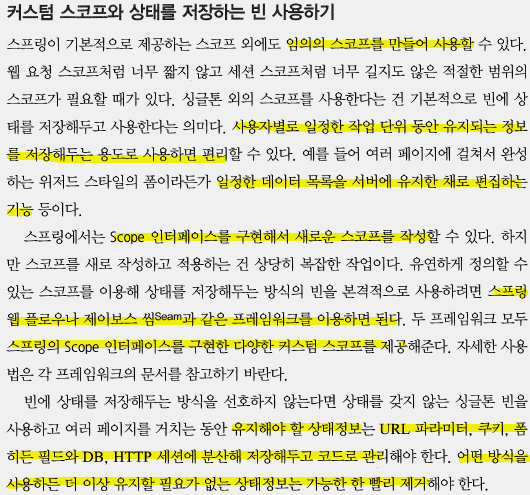 커스텀 스코프와 상태를 저장하는 빈 사용하기

스프링이 기본적으로 제공하는 스코프 외에도 임의의 스코프를 만들어 사용할 수 있다. 웹 요청 스코프처럼 너무 짧지 않고 세션 스코프처럼 너무 길지도 않은 적절한 범위의 스코프가 필요할 때가 있다. 싱글톤 외의 스코프를 사용한다는 건 기본적으로 빈에 상태를 저장해두고 사용한다는 의미다. 사용자별로 일정한 작업 단위 동안 유지되는 정보를 저장해두는 용도로 사용하면 편리할 수 있다. 예를 들어 여러 페이지에 걸쳐서 완성하는 위저드 스타일의 폼이라든가 일정한 데이터 목록을 서버에 유지한 채로 편집하는 기능 등이다.

스프링에서는 Scope 인터페이스를 구현해서 새로운 스코프를 작성할 수 있다. 하지만 스코프를 새로 작성하고 적용하는 건 상당히 복잡한 작업이다. 유연하게 정의할 수 있는 스코프를 이용해 상태를 저장해두는 방식의 빈을 본격적으로 사용하려면 스프링 웹 플로우나 제이보스 씸Seam과 같은 프레임워크를 이용하면 된다. 두 프레임워크 모두 스프링의 Scope 인터페이스를 구현한 다양한 커스텀 스코프를 제공해준다. 자세한 사용법은 각 프레임워크의 문서를 참고하기 바란다.

빈에 상태를 저장해두는 방식을 선호하지 않는다면 상태를 갖지 않는 싱글톤 빈을 사용하고 여러 페이지를 거치는 동안 유지해야 할 상태정보는 URL 파라미터, 쿠키, 폼 히든 필드와 DB, HTTP 세션에 분산해 저장해두고 코드로 관리해야 한다. 어떤 방식을 사용하든 더 이상 유지할 필요가 없는 상태정보는 가능한 한 빨리 제거해야 한다.